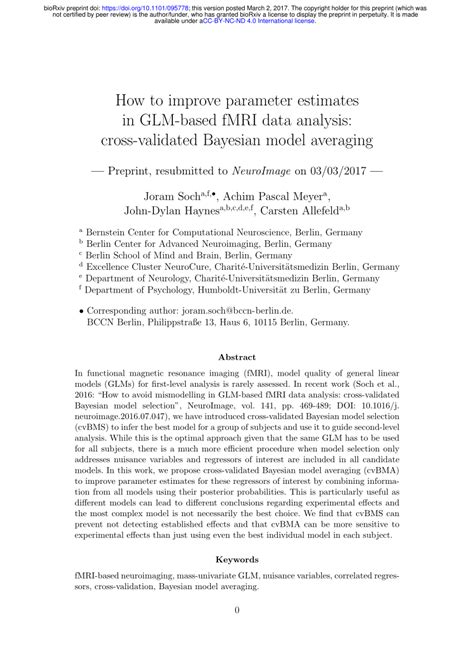 bioRxiv preprint doi: https://doi.org/10.1101/095778; this version posted March 2, 2017. The copyright holder for this preprint (which was not certified by peer review) is the author/funder, who has granted bioRxiv a license to display the preprint in perpetuity. It is made available under aCC-BY-NC-ND 4.0 International license.

How to improve parameter estimates in GLM-based fMRI data analysis: cross-validated Bayesian model averaging

— Preprint, resubmitted to NeuroImage on 03/03/2017 —

Joram Soch$^{a,f,\bullet}$, Achim Pascal Meyer$^{a}$, John-Dylan Haynes$^{a,b,c,d,e,f}$, Carsten Allefeld$^{a,b}$

$^{a}$ Bernstein Center for Computational Neuroscience, Berlin, Germany
$^{b}$ Berlin Center for Advanced Neuroimaging, Berlin, Germany
$^{c}$ Berlin School of Mind and Brain, Berlin, Germany
$^{d}$ Excellence Cluster NeuroCure, Charité-Universitätsmedizin Berlin, Germany
$^{e}$ Department of Neurology, Charité-Universitätsmedizin Berlin, Germany
$^{f}$ Department of Psychology, Humboldt-Universität zu Berlin, Germany

• Corresponding author: joram.soch@bccn-berlin.de.
BCCN Berlin, Philippstraße 13, Haus 6, 10115 Berlin, Germany.

Abstract

In functional magnetic resonance imaging (fMRI), model quality of general linear models (GLMs) for first-level analysis is rarely assessed. In recent work (Soch et al., 2016: "How to avoid mismodelling in GLM-based fMRI data analysis: cross-validated Bayesian model selection", NeuroImage, vol. 141, pp. 469-489; DOI: 10.1016/j.neuroimage.2016.07.047), we have introduced cross-validated Bayesian model selection (cvBMS) to infer the best model for a group of subjects and use it to guide second-level analysis. While this is the optimal approach given that the same GLM has to be used for all subjects, there is a much more efficient procedure when model selection only addresses nuisance variables and regressors of interest are included in all candidate models. In this work, we propose cross-validated Bayesian model averaging (cvBMA) to improve parameter estimates for these regressors of interest by combining information from all models using their posterior probabilities. This is particularly useful as different models can lead to different conclusions regarding experimental effects and the most complex model is not necessarily the best choice. We find that cvBMS can prevent not detecting established effects and that cvBMA can be more sensitive to experimental effects than just using even the best individual model in each subject.

Keywords

fMRI-based neuroimaging, mass-univariate GLM, nuisance variables, correlated regressors, cross-validation, Bayesian model averaging.

0